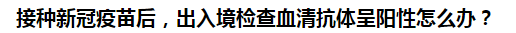 接种新冠疫苗后，出入境检查血清抗体呈阳性怎么办？